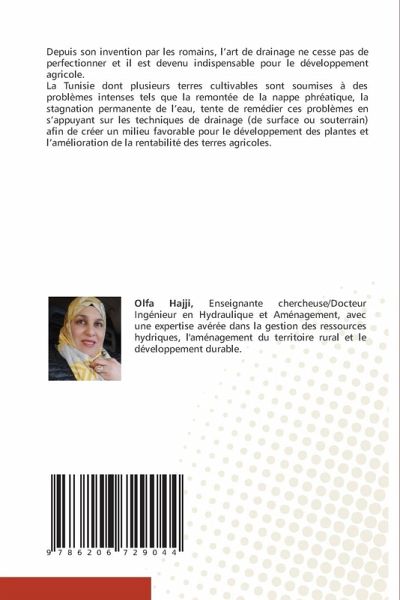 Depuis son invention par les romains, l'art de drainage ne cesse pas de perfectionner et il est devenu indispensable pour le développement agricole.
La Tunisie dont plusieurs terres cultivables sont soumises à des problèmes intenses tels que la remontée de la nappe phréatique, la stagnation permanente de l'eau, tente de remédier ces problèmes en s'appuyant sur les techniques de drainage (de surface ou souterrain) afin de créer un milieu favorable pour le développement des plantes et l'amélioration de la rentabilité des terres agricoles.

Olfa Hajji, Enseignante chercheuse/Docteur Ingénieur en Hydraulique et Aménagement, avec une expertise avérée dans la gestion des ressources hydriques, l'aménagement du territoire rural et le développement durable.

9 786206 729044